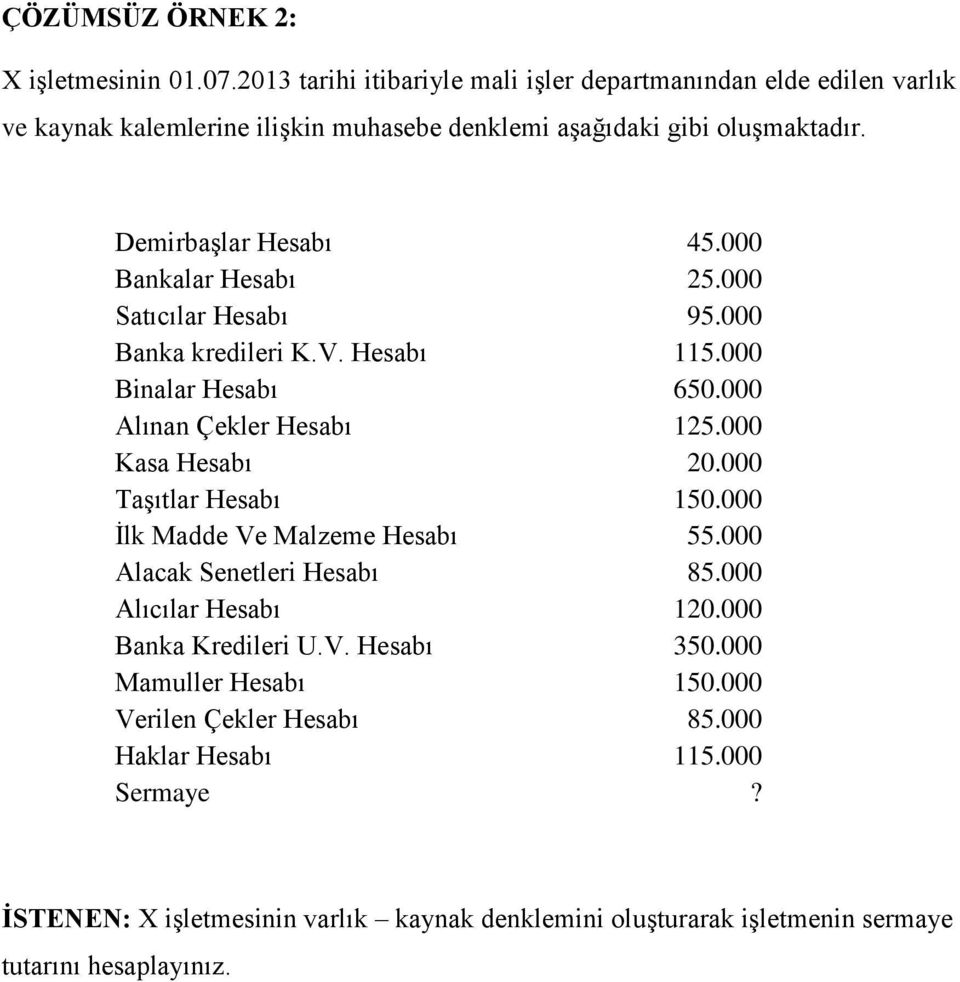 ÇÖZÜMSÜZ ÖRNEK 2:

X işletmesinin 01.07.2013 tarihi itibariyle mali işler departmanından elde edilen varlık ve kaynak kalemlerine ilişkin muhasebe denklemi aşağıdaki gibi oluşmaktadır.

| | |
|---|---|
| Demirbaşlar Hesabı | 45.000 |
| Bankalar Hesabı | 25.000 |
| Satıcılar Hesabı | 95.000 |
| Banka kredileri K.V. Hesabı | 115.000 |
| Binalar Hesabı | 650.000 |
| Alınan Çekler Hesabı | 125.000 |
| Kasa Hesabı | 20.000 |
| Taşıtlar Hesabı | 150.000 |
| İlk Madde Ve Malzeme Hesabı | 55.000 |
| Alacak Senetleri Hesabı | 85.000 |
| Alıcılar Hesabı | 120.000 |
| Banka Kredileri U.V. Hesabı | 350.000 |
| Mamuller Hesabı | 150.000 |
| Verilen Çekler Hesabı | 85.000 |
| Haklar Hesabı | 115.000 |
| Sermaye | ? |

İSTENEN: X işletmesinin varlık – kaynak denklemini oluşturarak işletmenin sermaye tutarını hesaplayınız.